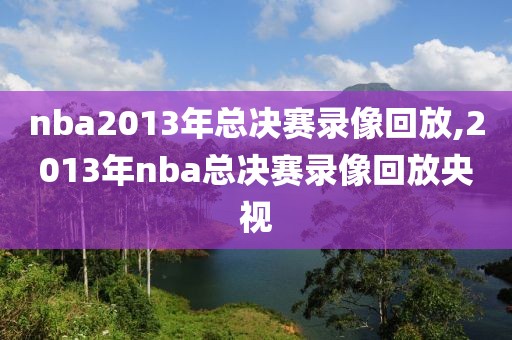 nba2013年总决赛录像回放,2013年nba总决赛录像回放央视